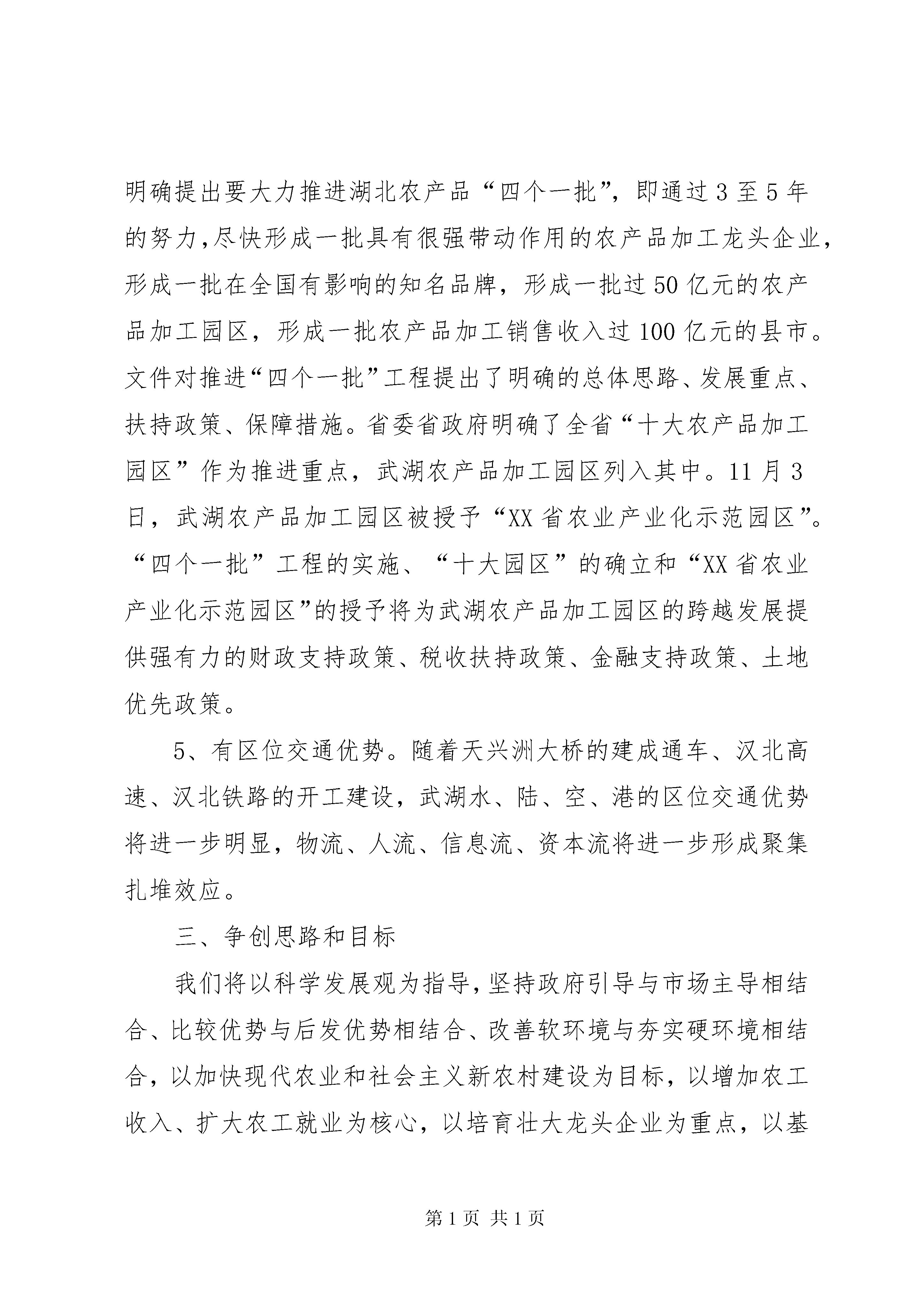 明确提出要大力推进湖北农产品“四个一批”，即通过3至5年的努力，尽快形成一批具有很强带动作用的农产品加工龙头企业，形成一批在全国有影响的知名品牌，形成一批过50亿元的农产品加工园区，形成一批农产品加工销售收入过100亿元的县市。文件对推进“四个一批”工程提出了明确的总体思路、发展重点、扶持政策、保障措施。省委省政府明确了全省“十大农产品加工园区”作为推进重点，武湖农产品加工园区列入其中。11月3日，武湖农产品加工园区被授予“XX省农业产业化示范园区”。“四个一批”工程的实施、“十大园区”的确立和“XX省农业产业化示范园区”的授予将为武湖农产品加工园区的跨越发展提供强有力的财政支持政策、税收扶持政策、金融支持政策、土地优先政策。

5、有区位交通优势。随着天兴洲大桥的建成通车、汉北高速、汉北铁路的开工建设，武湖水、陆、空、港的区位交通优势将进一步明显，物流、人流、信息流、资本流将进一步形成聚集扎堆效应。

三、争创思路和目标

我们将以科学发展观为指导，坚持政府引导与市场主导相结合、比较优势与后发优势相结合、改善软环境与夯实硬环境相结合，以加快现代农业和社会主义新农村建设为目标，以增加农工收入、扩大农工就业为核心，以培育壮大龙头企业为重点，以基

第1页 共1页